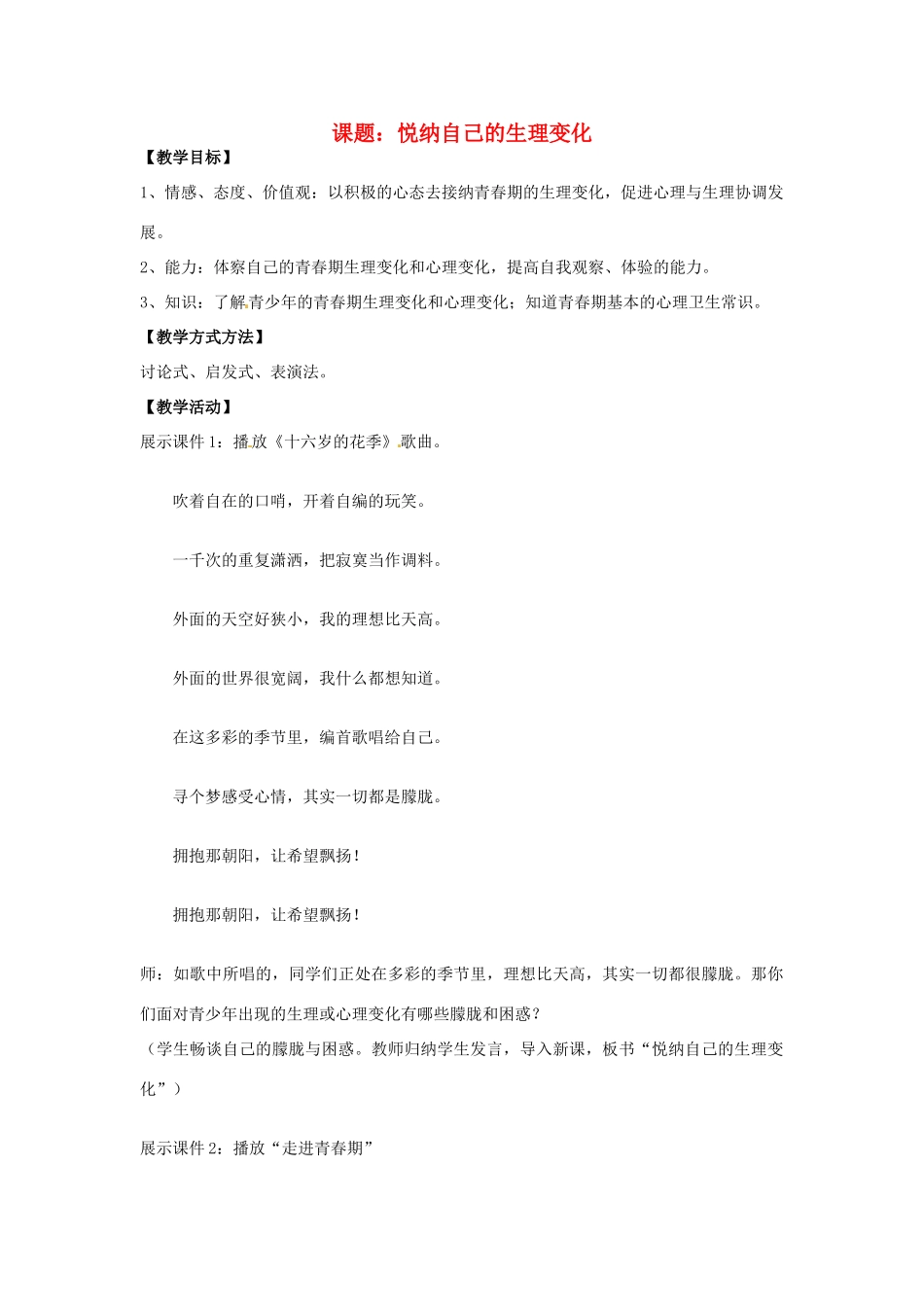 课题：悦纳自己的生理变化

【教学目标】

1、情感、态度、价值观：以积极的心态去接纳青春期的生理变化，促进心理与生理协调发展。

2、能力：体察自己的青春期生理变化和心理变化，提高自我观察、体验的能力。

3、知识：了解青少年的青春期生理变化和心理变化；知道青春期基本的心理卫生常识。

【教学方式方法】

讨论式、启发式、表演法。

【教学活动】

展示课件1：播放《十六岁的花季》歌曲。

吹着自在的口哨，开着自编的玩笑。

一千次的重复潇洒，把寂寞当作调料。

外面的天空好狭小，我的理想比天高。

外面的世界很宽阔，我什么都想知道。

在这多彩的季节里，编首歌唱给自己。

寻个梦感受心情，其实一切都是朦胧。

拥抱那朝阳，让希望飘扬！

拥抱那朝阳，让希望飘扬！

师：如歌中所唱的，同学们正处在多彩的季节里，理想比天高，其实一切都很朦胧。那你们面对青少年出现的生理或心理变化有哪些朦胧和困惑？

（学生畅谈自己的朦胧与困惑。教师归纳学生发言，导入新课，板书“悦纳自己的生理变化”）

展示课件2：播放“走进青春期”